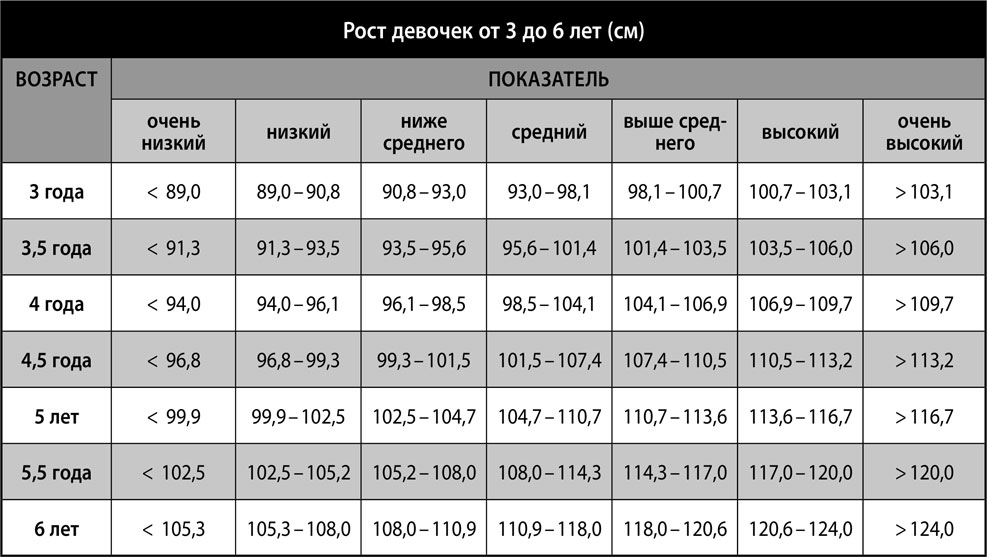 Рост девочек от 3 до 6 лет (см)

| ВОЗРАСТ | ПОКАЗАТЕЛЬ | | | | | | |
|---|---|---|---|---|---|---|---|
| | очень низкий | низкий | ниже среднего | средний | выше среднего | высокий | очень высокий |
| 3 года | < 89,0 | 89,0 – 90,8 | 90,8 – 93,0 | 93,0 – 98,1 | 98,1 – 100,7 | 100,7 – 103,1 | > 103,1 |
| 3,5 года | < 91,3 | 91,3 – 93,5 | 93,5 – 95,6 | 95,6 – 101,4 | 101,4 – 103,5 | 103,5 – 106,0 | > 106,0 |
| 4 года | < 94,0 | 94,0 – 96,1 | 96,1 – 98,5 | 98,5 – 104,1 | 104,1 – 106,9 | 106,9 – 109,7 | > 109,7 |
| 4,5 года | < 96,8 | 96,8 – 99,3 | 99,3 – 101,5 | 101,5 – 107,4 | 107,4 – 110,5 | 110,5 – 113,2 | > 113,2 |
| 5 лет | < 99,9 | 99,9 – 102,5 | 102,5 – 104,7 | 104,7 – 110,7 | 110,7 – 113,6 | 113,6 – 116,7 | > 116,7 |
| 5,5 года | < 102,5 | 102,5 – 105,2 | 105,2 – 108,0 | 108,0 – 114,3 | 114,3 – 117,0 | 117,0 – 120,0 | > 120,0 |
| 6 лет | < 105,3 | 105,3 – 108,0 | 108,0 – 110,9 | 110,9 – 118,0 | 118,0 – 120,6 | 120,6 – 124,0 | > 124,0 |